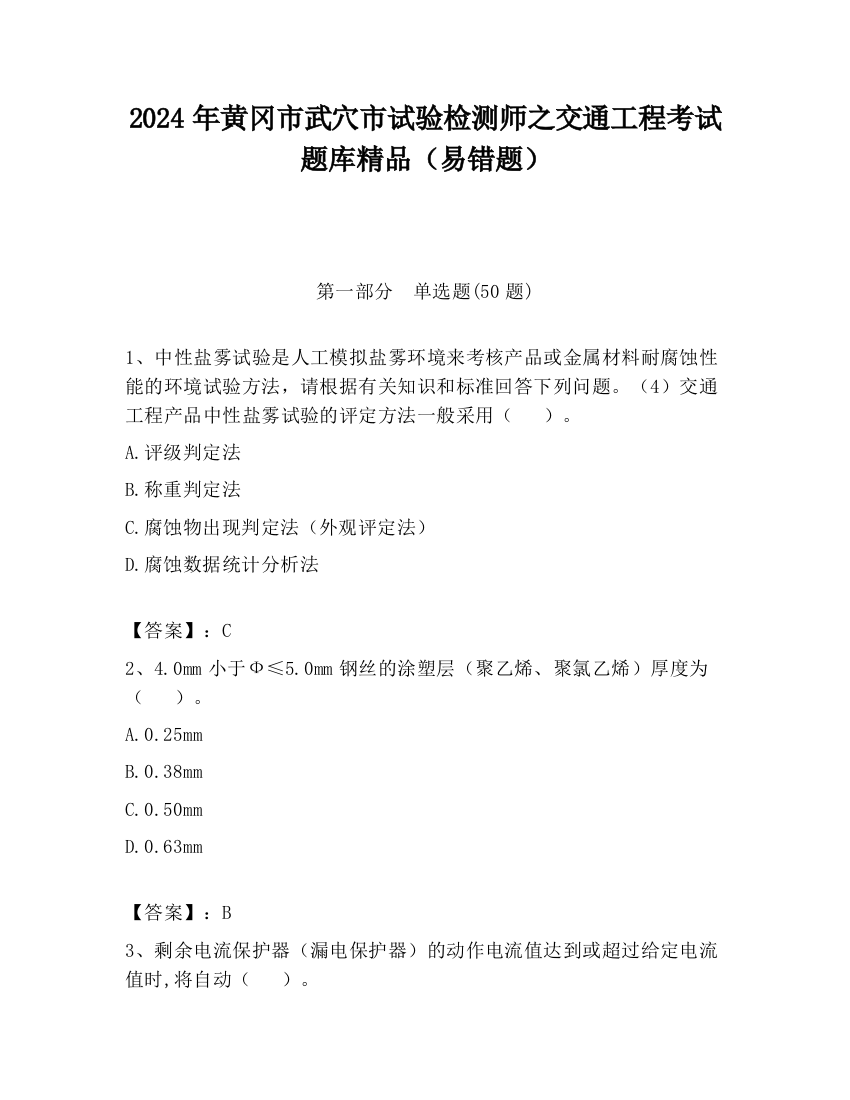 2024 年黄冈市武穴市试验检测师之交通工程考试题库精品（易错题）

第一部分　单选题(50 题)

1、中性盐雾试验是人工模拟盐雾环境来考核产品或金属材料耐腐蚀性能的环境试验方法，请根据有关知识和标准回答下列问题。（4）交通工程产品中性盐雾试验的评定方法一般采用（　　）。

A.评级判定法

B.称重判定法

C.腐蚀物出现判定法（外观评定法）

D.腐蚀数据统计分析法

【答案】：C

2、4.0mm 小于Φ≤5.0mm 钢丝的涂塑层（聚乙烯、聚氯乙烯）厚度为（　　）。

A.0.25mm

B.0.38mm

C.0.50mm

D.0.63mm

【答案】：B

3、剩余电流保护器（漏电保护器）的动作电流值达到或超过给定电流值时,将自动（　　）。